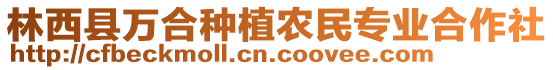 林西县万合种植农民专业合作社
http://cfbeckmoll.cn.coovee.com